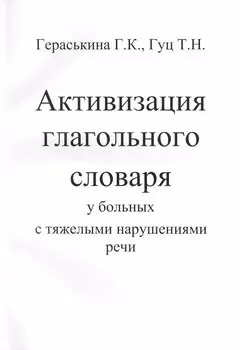 Гераськина Г.К., Гуц Т.Н.

Активизация глагольного словаря

у больных с тяжелыми нарушениями речи